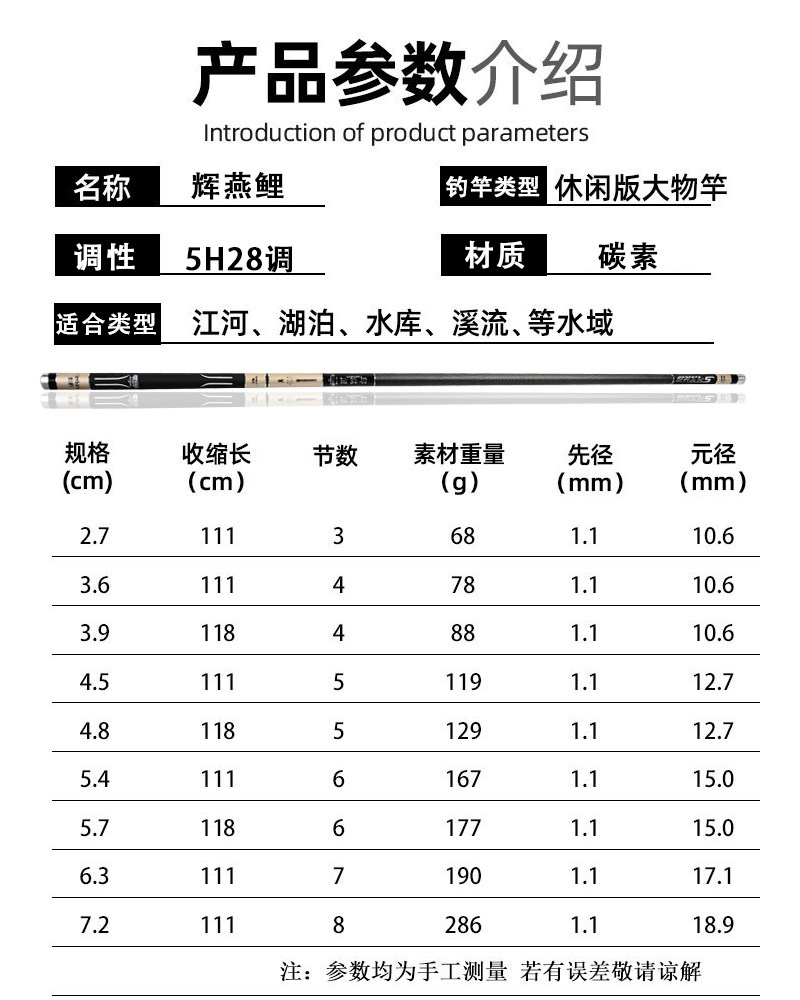 产品参数介绍

Introduction of product parameters

名称 辉燕鲤

钓竿类型 休闲版大物竿

调性 5H28调

材质 碳素

适合类型 江河、湖泊、水库、溪流、等水域

| 规格 (cm) | 收缩长 (cm) | 节数 | 素材重量 (g) | 先径 (mm) | 元径 (mm) |
|---|---|---|---|---|---|
| 2.7 | 111 | 3 | 68 | 1.1 | 10.6 |
| 3.6 | 111 | 4 | 78 | 1.1 | 10.6 |
| 3.9 | 118 | 4 | 88 | 1.1 | 10.6 |
| 4.5 | 111 | 5 | 119 | 1.1 | 12.7 |
| 4.8 | 118 | 5 | 129 | 1.1 | 12.7 |
| 5.4 | 111 | 6 | 167 | 1.1 | 15.0 |
| 5.7 | 118 | 6 | 177 | 1.1 | 15.0 |
| 6.3 | 111 | 7 | 190 | 1.1 | 17.1 |
| 7.2 | 111 | 8 | 286 | 1.1 | 18.9 |

注：参数均为手工测量 若有误差敬请谅解